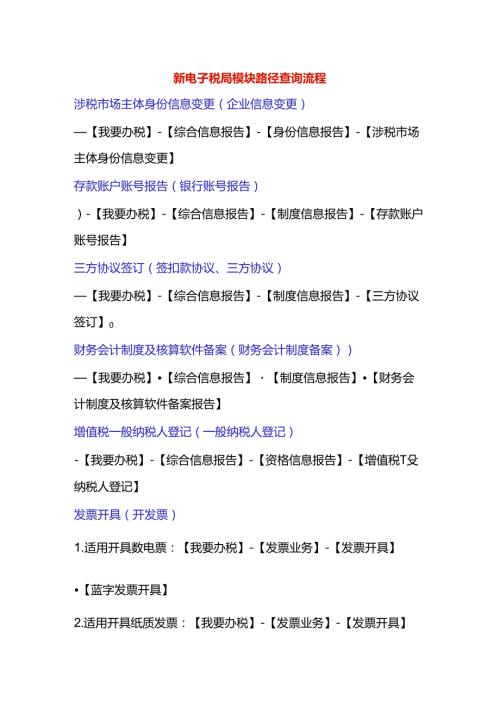 新电子税局模块路径查询流程

涉税市场主体身份信息变更（企业信息变更）

—【我要办税】-【综合信息报告】-【身份信息报告】-【涉税市场主体身份信息变更】

存款账户账号报告（银行账号报告）

）-【我要办税】-【综合信息报告】-【制度信息报告】-【存款账户账号报告】

三方协议签订（签扣款协议、三方协议）

—【我要办税】-【综合信息报告】-【制度信息报告】-【三方协议签订】。

财务会计制度及核算软件备案（财务会计制度备案））

—【我要办税】•【综合信息报告】·【制度信息报告】•【财务会计制度及核算软件备案报告】

增值税一般纳税人登记（一般纳税人登记）

-【我要办税】-【综合信息报告】-【资格信息报告】-【增值税T殳纳税人登记】

发票开具（开发票）

1.适用开具数电票：【我要办税】-【发票业务】-【发票开具】

•【蓝字发票开具】

2.适用开具纸质发票：【我要办税】-【发票业务】-【发票开具】